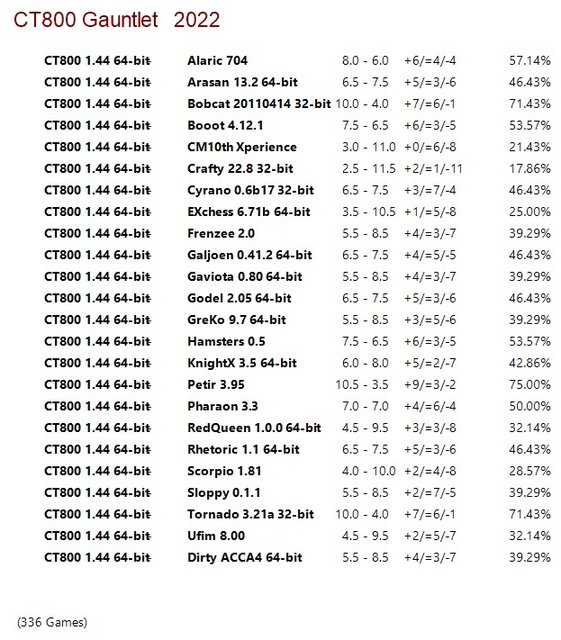 CT800 Gauntlet 2022

| | | | | |
|---|---|---|---|---|
| CT800 1.44 64-bit | Alaric 704 | 8.0 - 6.0 | +6/=4/-4 | 57.14% |
| CT800 1.44 64-bit | Arasan 13.2 64-bit | 6.5 - 7.5 | +5/=3/-6 | 46.43% |
| CT800 1.44 64-bit | Bobcat 20110414 32-bit | 10.0 - 4.0 | +7/=6/-1 | 71.43% |
| CT800 1.44 64-bit | Booot 4.12.1 | 7.5 - 6.5 | +6/=3/-5 | 53.57% |
| CT800 1.44 64-bit | CM10th Xperience | 3.0 - 11.0 | +0/=6/-8 | 21.43% |
| CT800 1.44 64-bit | Crafty 22.8 32-bit | 2.5 - 11.5 | +2/=1/-11 | 17.86% |
| CT800 1.44 64-bit | Cyrano 0.6b17 32-bit | 6.5 - 7.5 | +3/=7/-4 | 46.43% |
| CT800 1.44 64-bit | EXchess 6.71b 64-bit | 3.5 - 10.5 | +1/=5/-8 | 25.00% |
| CT800 1.44 64-bit | Frenzee 2.0 | 5.5 - 8.5 | +4/=3/-7 | 39.29% |
| CT800 1.44 64-bit | Galjoen 0.41.2 64-bit | 6.5 - 7.5 | +4/=5/-5 | 46.43% |
| CT800 1.44 64-bit | Gaviota 0.80 64-bit | 5.5 - 8.5 | +4/=3/-7 | 39.29% |
| CT800 1.44 64-bit | Godel 2.05 64-bit | 6.5 - 7.5 | +5/=3/-6 | 46.43% |
| CT800 1.44 64-bit | GreKo 9.7 64-bit | 5.5 - 8.5 | +3/=5/-6 | 39.29% |
| CT800 1.44 64-bit | Hamsters 0.5 | 7.5 - 6.5 | +6/=3/-5 | 53.57% |
| CT800 1.44 64-bit | KnightX 3.5 64-bit | 6.0 - 8.0 | +5/=2/-7 | 42.86% |
| CT800 1.44 64-bit | Petir 3.95 | 10.5 - 3.5 | +9/=3/-2 | 75.00% |
| CT800 1.44 64-bit | Pharaon 3.3 | 7.0 - 7.0 | +4/=6/-4 | 50.00% |
| CT800 1.44 64-bit | RedQueen 1.0.0 64-bit | 4.5 - 9.5 | +3/=3/-8 | 32.14% |
| CT800 1.44 64-bit | Rhetoric 1.1 64-bit | 6.5 - 7.5 | +5/=3/-6 | 46.43% |
| CT800 1.44 64-bit | Scorpio 1.81 | 4.0 - 10.0 | +2/=4/-8 | 28.57% |
| CT800 1.44 64-bit | Sloppy 0.1.1 | 5.5 - 8.5 | +2/=7/-5 | 39.29% |
| CT800 1.44 64-bit | Tornado 3.21a 32-bit | 10.0 - 4.0 | +7/=6/-1 | 71.43% |
| CT800 1.44 64-bit | Ufim 8.00 | 4.5 - 9.5 | +2/=5/-7 | 32.14% |
| CT800 1.44 64-bit | Dirty ACCA4 64-bit | 5.5 - 8.5 | +4/=3/-7 | 39.29% |

(336 Games)